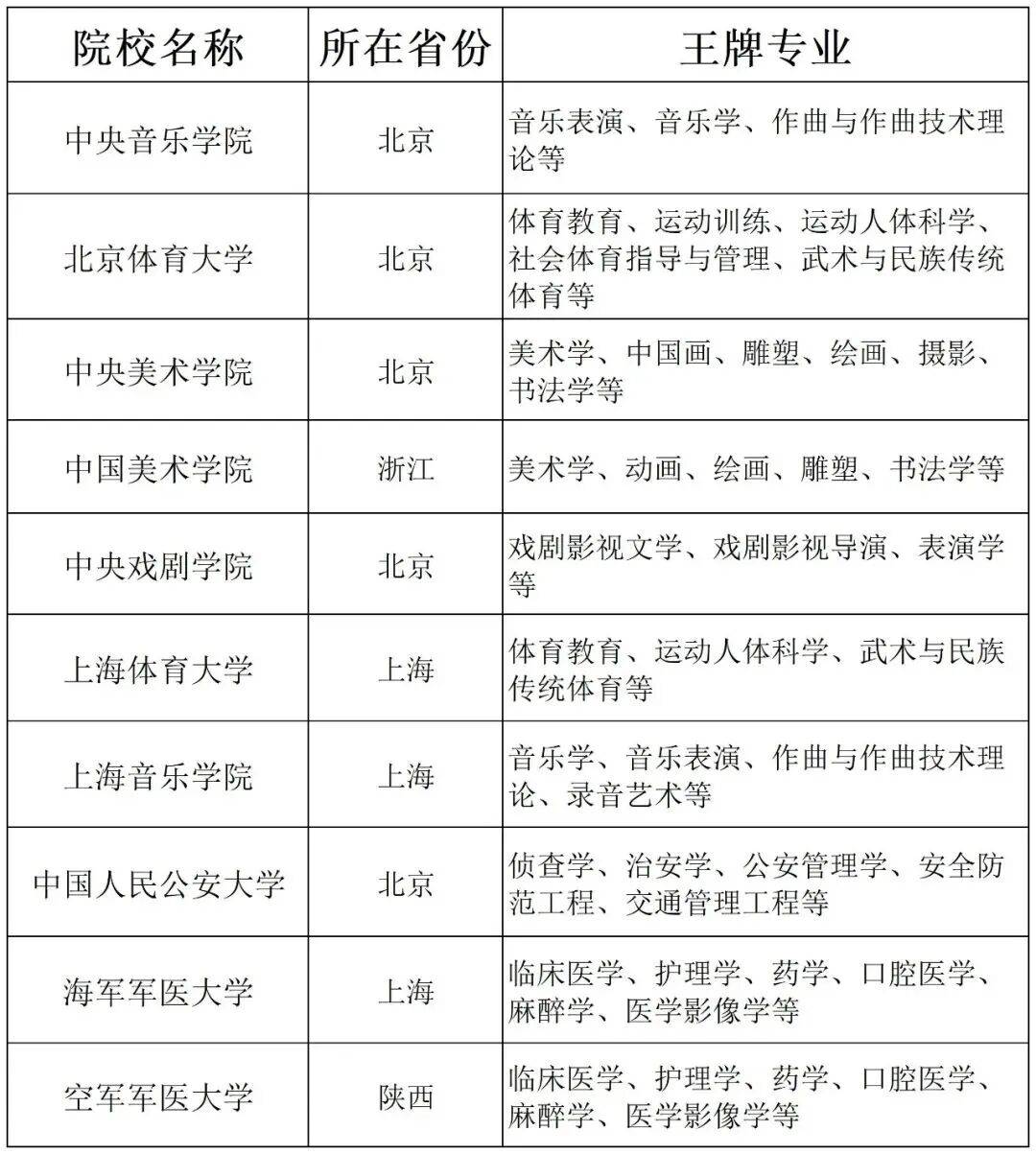 | 院校名称 | 所在省份 | 王牌专业 |
|---|---|---|
| 中央音乐学院 | 北京 | 音乐表演、音乐学、作曲与作曲技术理论等 |
| 北京体育大学 | 北京 | 体育教育、运动训练、运动人体科学、社会体育指导与管理、武术与民族传统体育等 |
| 中央美术学院 | 北京 | 美术学、中国画、雕塑、绘画、摄影、书法学等 |
| 中国美术学院 | 浙江 | 美术学、动画、绘画、雕塑、书法学等 |
| 中央戏剧学院 | 北京 | 戏剧影视文学、戏剧影视导演、表演学等 |
| 上海体育大学 | 上海 | 体育教育、运动人体科学、武术与民族传统体育等 |
| 上海音乐学院 | 上海 | 音乐学、音乐表演、作曲与作曲技术理论、录音艺术等 |
| 中国人民公安大学 | 北京 | 侦查学、治安学、公安管理学、安全防范工程、交通管理工程等 |
| 海军军医大学 | 上海 | 临床医学、护理学、药学、口腔医学、麻醉学、医学影像学等 |
| 空军军医大学 | 陕西 | 临床医学、护理学、药学、口腔医学、麻醉学、医学影像学等 |